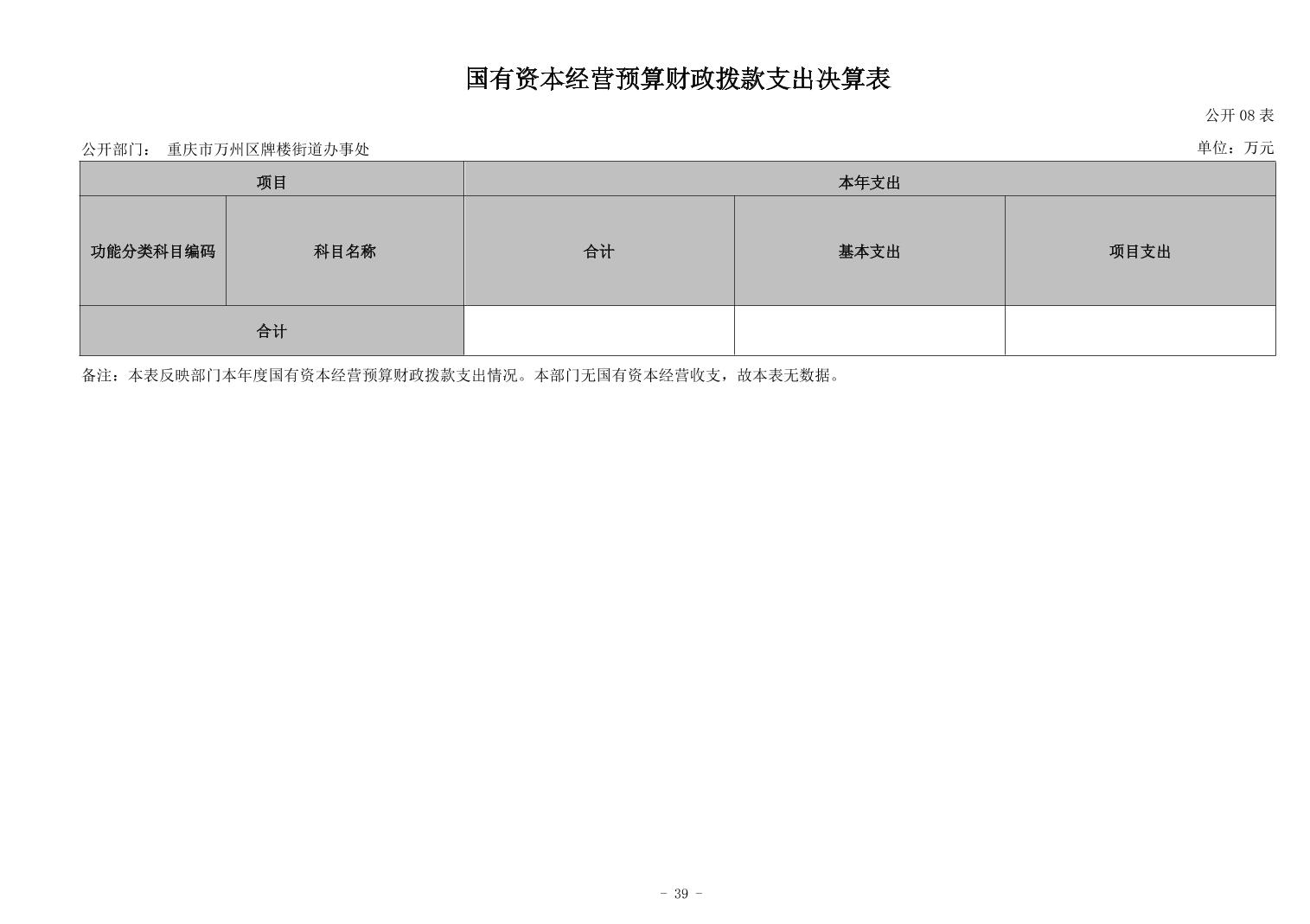 国有资本经营预算财政拨款支出决算表

公开08表

公开部门： 重庆市万州区牌楼街道办事处 单位：万元

| 项目 | | 本年支出 | | |
|---|---|---|---|---|
| 功能分类科目编码 | 科目名称 | 合计 | 基本支出 | 项目支出 |
| 合计 | | | | |

备注：本表反映部门本年度国有资本经营预算财政拨款支出情况。本部门无国有资本经营收支，故本表无数据。

- 39 -